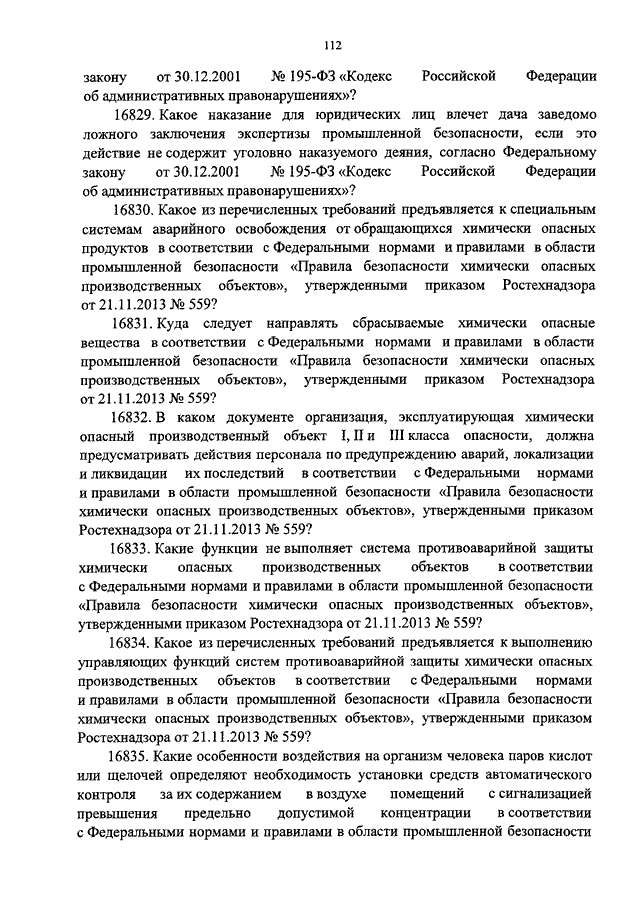 112

закону от 30.12.2001 № 195-ФЗ «Кодекс Российской Федерации об административных правонарушениях»?

16829. Какое наказание для юридических лиц влечет дача заведомо ложного заключения экспертизы промышленной безопасности, если это действие не содержит уголовно наказуемого деяния, согласно Федеральному закону от 30.12.2001 № 195-ФЗ «Кодекс Российской Федерации об административных правонарушениях»?

16830. Какое из перечисленных требований предъявляется к специальным системам аварийного освобождения от обращающихся химически опасных продуктов в соответствии с Федеральными нормами и правилами в области промышленной безопасности «Правила безопасности химически опасных производственных объектов», утвержденными приказом Ростехнадзора от 21.11.2013 № 559?

16831. Куда следует направлять сбрасываемые химически опасные вещества в соответствии с Федеральными нормами и правилами в области промышленной безопасности «Правила безопасности химически опасных производственных объектов», утвержденными приказом Ростехнадзора от 21.11.2013 № 559?

16832. В каком документе организация, эксплуатирующая химически опасный производственный объект I, II и III класса опасности, должна предусматривать действия персонала по предупреждению аварий, локализации и ликвидации их последствий в соответствии с Федеральными нормами и правилами в области промышленной безопасности «Правила безопасности химически опасных производственных объектов», утвержденными приказом Ростехнадзора от 21.11.2013 № 559?

16833. Какие функции не выполняет система противоаварийной защиты химически опасных производственных объектов в соответствии с Федеральными нормами и правилами в области промышленной безопасности «Правила безопасности химически опасных производственных объектов», утвержденными приказом Ростехнадзора от 21.11.2013 № 559?

16834. Какое из перечисленных требований предъявляется к выполнению управляющих функций систем противоаварийной защиты химически опасных производственных объектов в соответствии с Федеральными нормами и правилами в области промышленной безопасности «Правила безопасности химически опасных производственных объектов», утвержденными приказом Ростехнадзора от 21.11.2013 № 559?

16835. Какие особенности воздействия на организм человека паров кислот или щелочей определяют необходимость установки средств автоматического контроля за их содержанием в воздухе помещений с сигнализацией превышения предельно допустимой концентрации в соответствии с Федеральными нормами и правилами в области промышленной безопасности